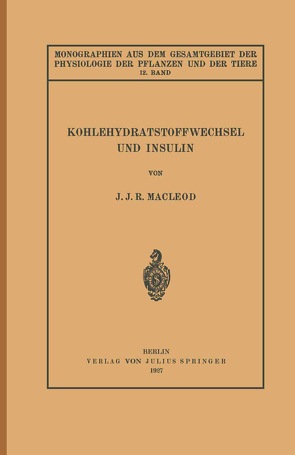 MONOGRAPHIEN AUS DEM GESAMTGEBIET DER PHYSIOLOGIE DER PFLANZEN UND DER TIERE
12. BAND

KOHLEHYDRATSTOFFWECHSEL UND INSULIN

VON

J. J. R. MACLEOD

BERLIN
VERLAG VON JULIUS SPRINGER
1927